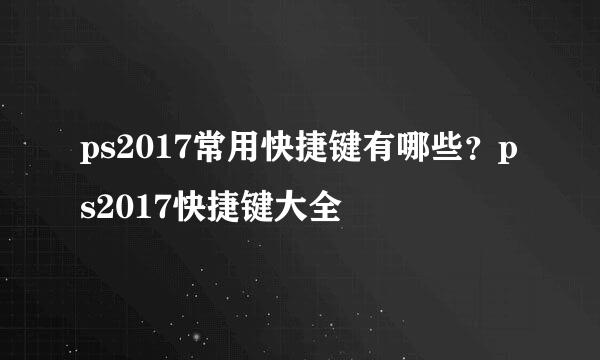 ps2017常用快捷键有哪些？ps2017快捷键大全